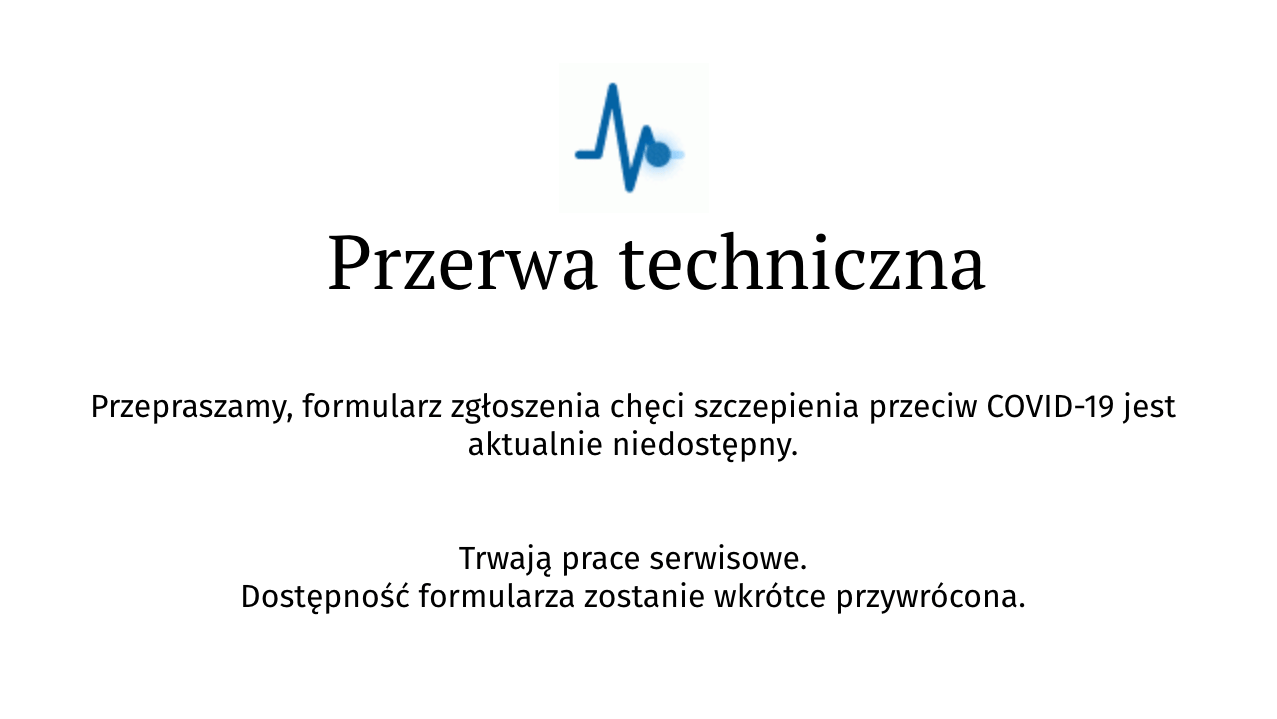 Przerwa techniczna

Przepraszamy, formularz zgłoszenia chęci szczepienia przeciw COVID-19 jest aktualnie niedostępny.

Trwają prace serwisowe.
Dostępność formularza zostanie wkrótce przywrócona.